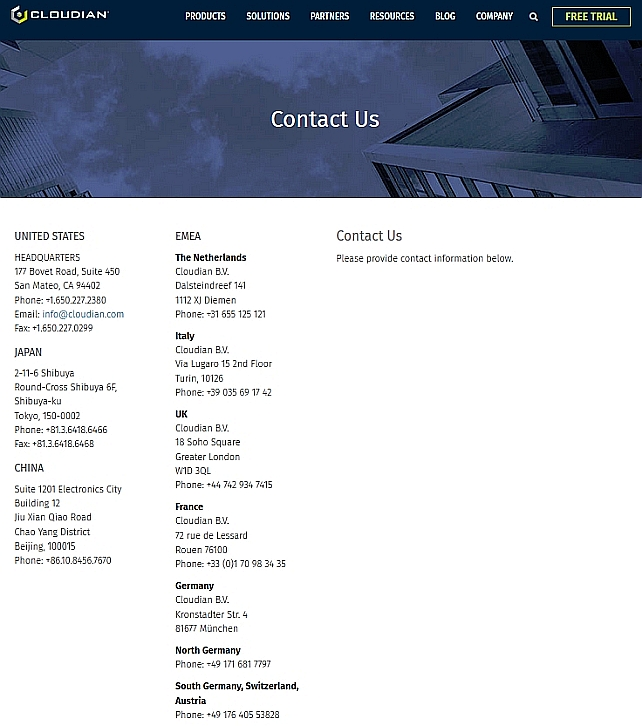 CLOUDIAN

PRODUCTS SOLUTIONS PARTNERS RESOURCES BLOG COMPANY FREE TRIAL

Contact Us

UNITED STATES

HEADQUARTERS
177 Bovet Road, Suite 450
San Mateo, CA 94402
Phone: +1.650.227.2380
Email: info@cloudian.com
Fax: +1.650.227.0299

JAPAN

2-11-6 Shibuya
Round-Cross Shibuya 6F,
Shibuya-ku
Tokyo, 150-0002
Phone: +81.3.6418.6466
Fax: +81.3.6418.6468

CHINA

Suite 1201 Electronics City
Building 12
Jiu Xian Qiao Road
Chao Yang District
Beijing, 100015
Phone: +86.10.8456.7670

EMEA

The Netherlands
Cloudian B.V.
Dalsteindreef 141
1112 XJ Diemen
Phone: +31 655 125 121

Italy
Cloudian B.V.
Via Lugaro 15 2nd Floor
Turin, 10126
Phone: +39 035 69 17 42

UK
Cloudian B.V.
18 Soho Square
Greater London
W1D 3QL
Phone: +44 742 934 7415

France
Cloudian B.V.
72 rue de Lessard
Rouen 76100
Phone: +33 (0)1 70 98 34 35

Germany
Cloudian B.V.
Kronstadter Str. 4
81677 München

North Germany
Phone: +49 171 681 7797

South Germany, Switzerland, Austria
Phone: +49 176 405 53828

Contact Us

Please provide contact information below.